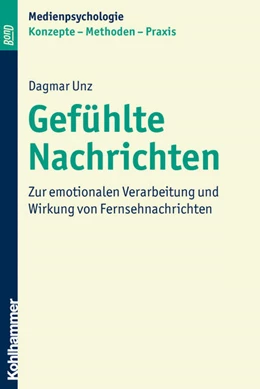 BOND

Medienpsychologie
Konzepte – Methoden – Praxis

Dagmar Unz

Gefühlte Nachrichten

Zur emotionalen Verarbeitung und Wirkung von Fernsehnachrichten

Kohlhammer